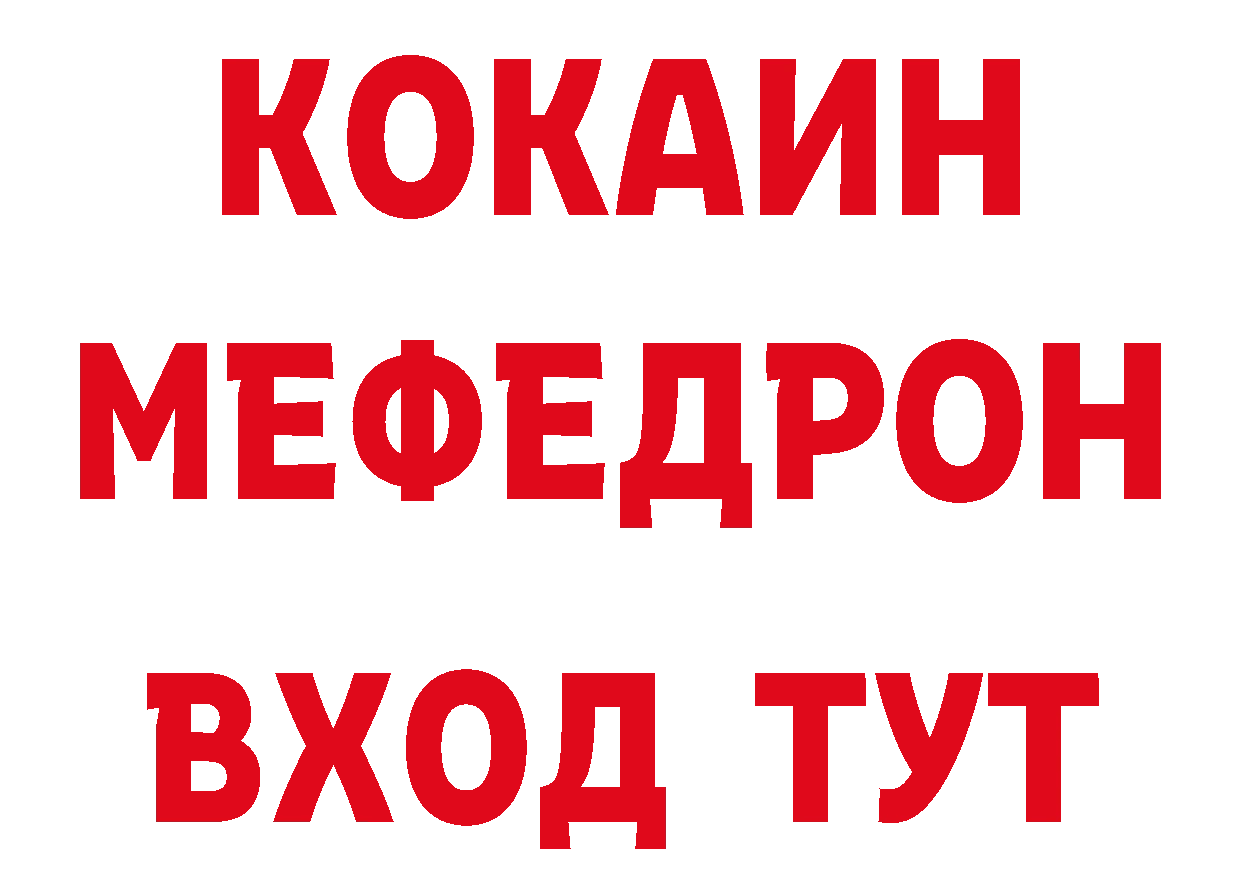 КОКАИН
МЕФЕДРОН
ВХОД ТУТ